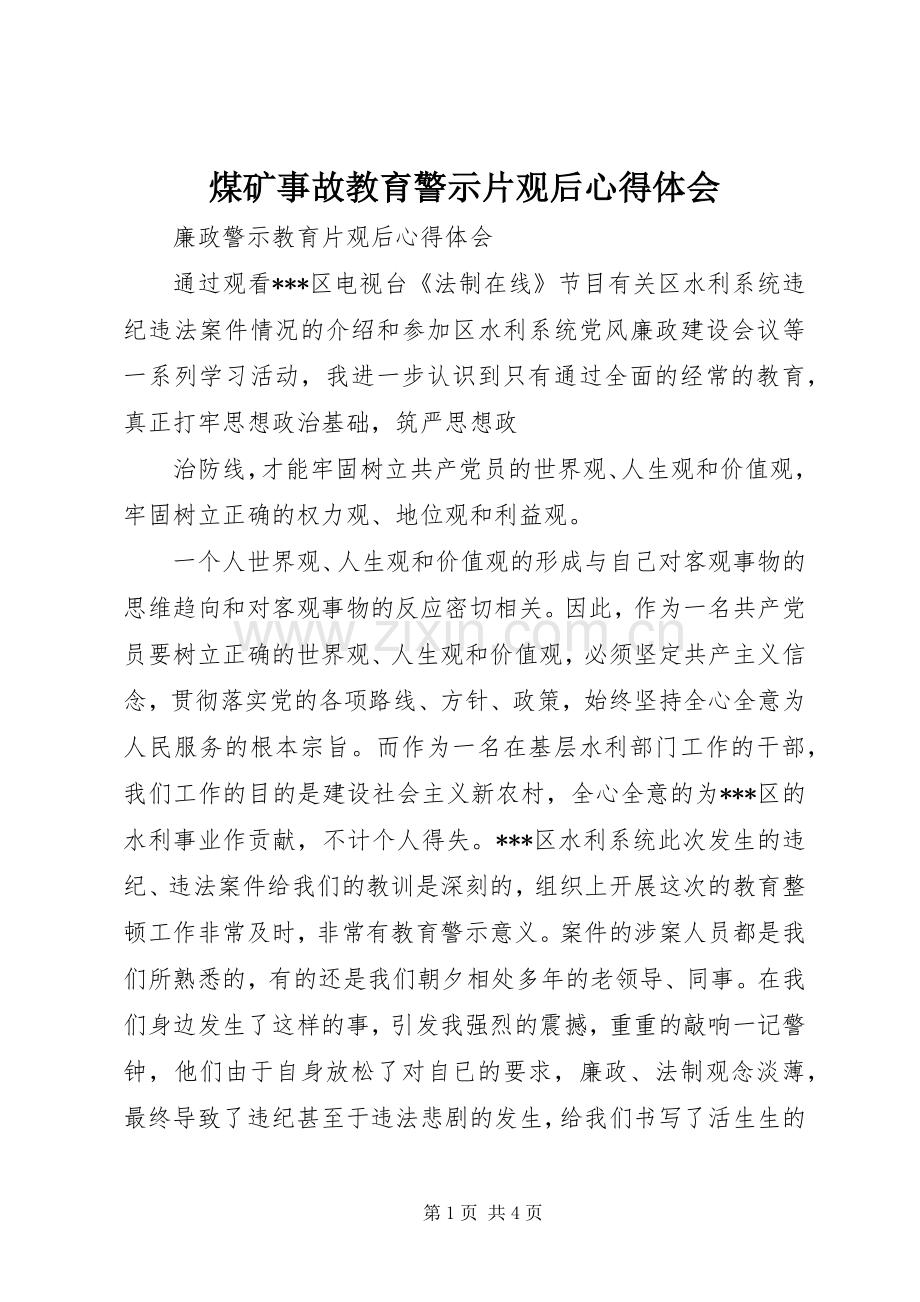 煤矿事故教育警示片观后心得体会

廉政警示教育片观后心得体会

通过观看***区电视台《法制在线》节目有关区水利系统违纪违法案件情况的介绍和参加区水利系统党风廉政建设会议等一系列学习活动，我进一步认识到只有通过全面的经常的教育，真正打牢思想政治基础，筑严思想政

治防线，才能牢固树立共产党员的世界观、人生观和价值观，牢固树立正确的权力观、地位观和利益观。

一个人世界观、人生观和价值观的形成与自己对客观事物的思维趋向和对客观事物的反应密切相关。因此，作为一名共产党员要树立正确的世界观、人生观和价值观，必须坚定共产主义信念，贯彻落实党的各项路线、方针、政策，始终坚持全心全意为人民服务的根本宗旨。而作为一名在基层水利部门工作的干部，我们工作的目的是建设社会主义新农村，全心全意的为***区的水利事业作贡献，不计个人得失。***区水利系统此次发生的违纪、违法案件给我们的教训是深刻的，组织上开展这次的教育整顿工作非常及时，非常有教育警示意义。案件的涉案人员都是我们所熟悉的，有的还是我们朝夕相处多年的老领导、同事。在我们身边发生了这样的事，引发我强烈的震撼，重重的敲响一记警钟，他们由于自身放松了对自已的要求，廉政、法制观念淡薄，最终导致了违纪甚至于违法悲剧的发生，给我们书写了活生生的

第1页 共4页

www.zixin.com.cn